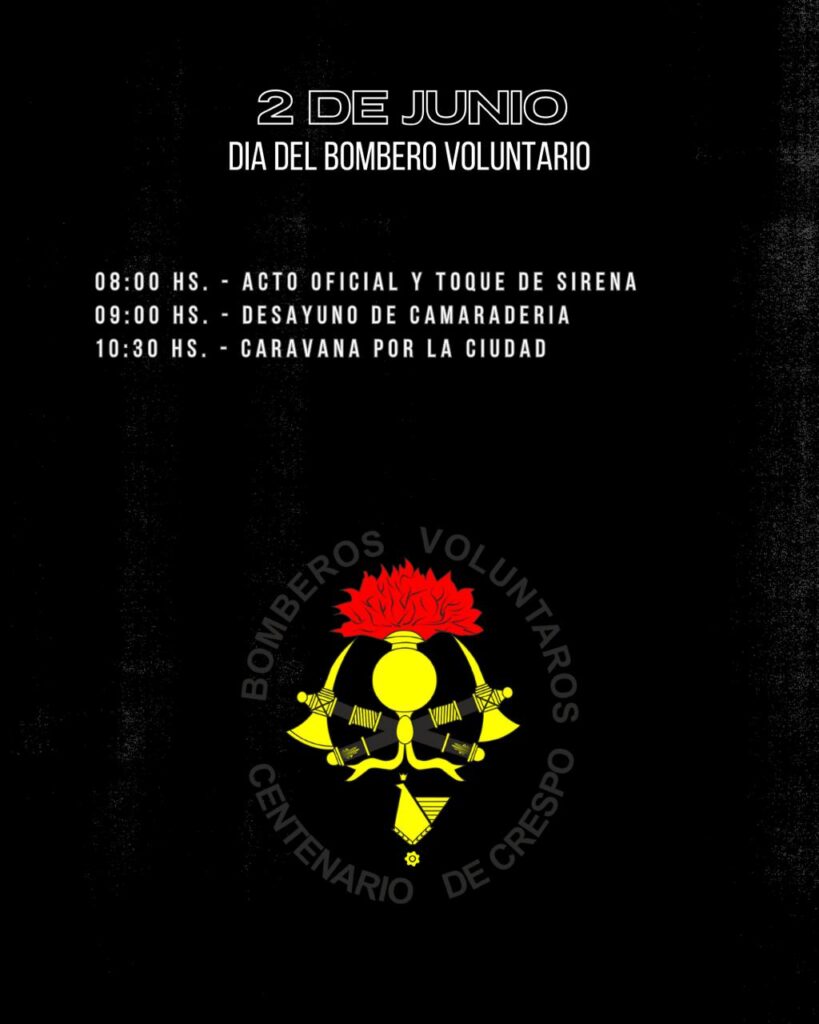 2 DE JUNIO
DIA DEL BOMBERO VOLUNTARIO

08:00 HS. - ACTO OFICIAL Y TOQUE DE SIRENA
09:00 HS. - DESAYUNO DE CAMARADERIA
10:30 HS. - CARAVANA POR LA CIUDAD

BOMBEROS VOLUNTAROS
CENTENARIO DE CRESPO